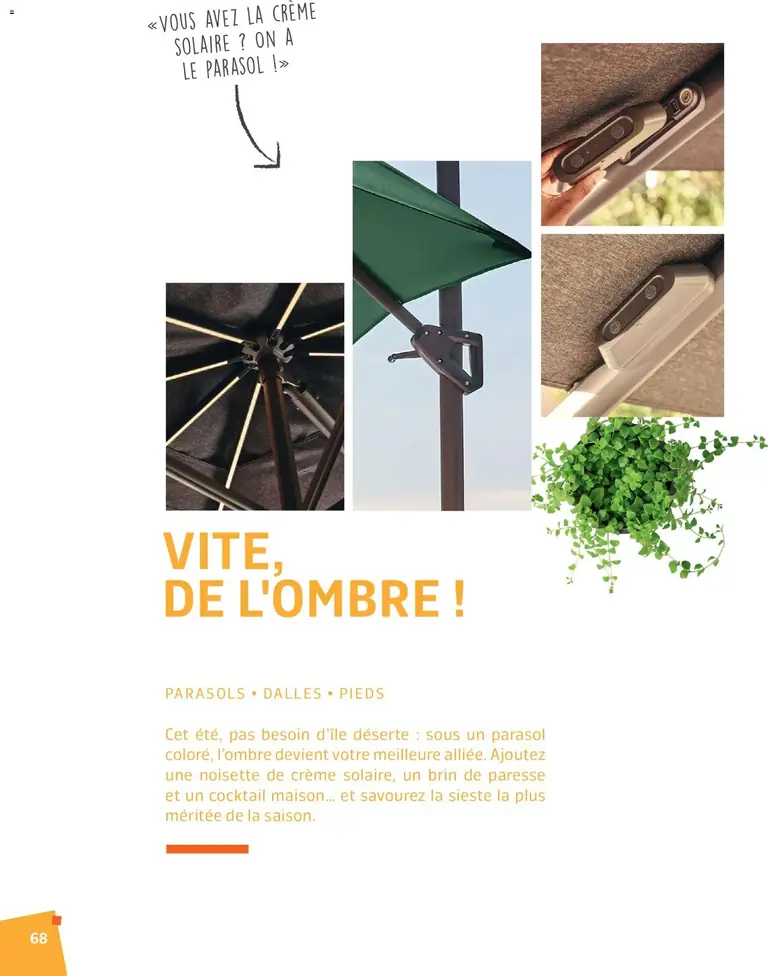 «VOUS AVEZ LA CRÈME SOLAIRE ? ON A LE PARASOL !»

VITE, DE L'OMBRE !

PARASOLS • DALLES • PIEDS

Cet été, pas besoin d'île déserte : sous un parasol coloré, l'ombre devient votre meilleure alliée. Ajoutez une noisette de crème solaire, un brin de paresse et un cocktail maison... et savourez la sieste la plus méritée de la saison.

68